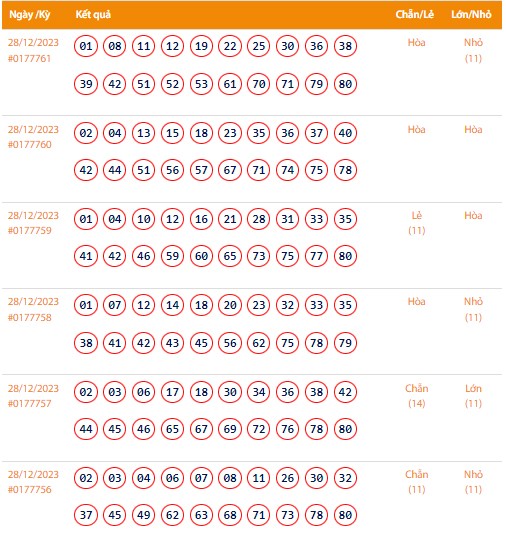 | Ngày /Kỳ | Kết quả | Chẵn/Lẻ | Lớn/Nhỏ |
|---|---|---|---|
| 28/12/2023 #0177761 | 01 08 11 12 19 22 25 30 36 38 39 42 51 52 53 61 70 71 79 80 | Hòa | Nhỏ (11) |
| 28/12/2023 #0177760 | 02 04 13 15 18 23 35 36 37 40 42 44 51 56 57 67 71 74 75 78 | Hòa | Hòa |
| 28/12/2023 #0177759 | 01 04 10 12 16 21 28 31 33 35 41 42 46 59 60 65 73 75 77 80 | Lẻ (11) | Hòa |
| 28/12/2023 #0177758 | 01 07 12 14 18 20 23 32 33 35 38 41 42 43 45 56 62 75 78 79 | Hòa | Nhỏ (11) |
| 28/12/2023 #0177757 | 02 03 06 17 18 30 34 36 38 42 44 45 46 65 67 69 72 76 78 80 | Chẵn (14) | Lớn (11) |
| 28/12/2023 #0177756 | 02 03 04 06 07 08 11 26 30 32 37 45 49 62 63 68 71 73 78 80 | Chẵn (11) | Nhỏ (11) |